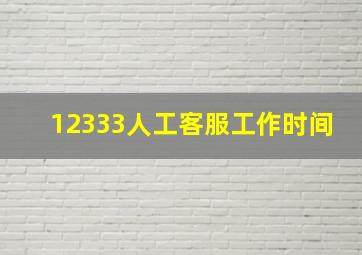 12333人工客服工作时间